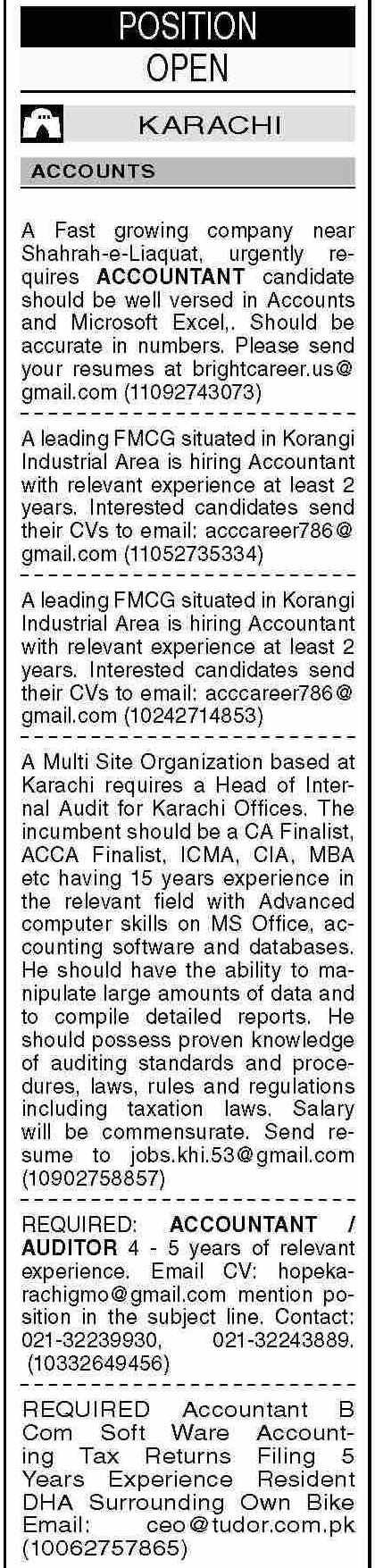 POSITION
OPEN

KARACHI

ACCOUNTS

A Fast growing company near Shahrah-e-Liaquat, urgently requires ACCOUNTANT candidate should be well versed in Accounts and Microsoft Excel,. Should be accurate in numbers. Please send your resumes at brightcareer.us@gmail.com (11092743073)

A leading FMCG situated in Korangi Industrial Area is hiring Accountant with relevant experience at least 2 years. Interested candidates send their CVs to email: acccareer786@gmail.com (11052735334)

A leading FMCG situated in Korangi Industrial Area is hiring Accountant with relevant experience at least 2 years. Interested candidates send their CVs to email: acccareer786@gmail.com (10242714853)

A Multi Site Organization based at Karachi requires a Head of Internal Audit for Karachi Offices. The incumbent should be a CA Finalist, ACCA Finalist, ICMA, CIA, MBA etc having 15 years experience in the relevant field with Advanced computer skills on MS Office, accounting software and databases. He should have the ability to manipulate large amounts of data and to compile detailed reports. He should possess proven knowledge of auditing standards and procedures, laws, rules and regulations including taxation laws. Salary will be commensurate. Send resume to jobs.khi.53@gmail.com (10902758857)

REQUIRED: ACCOUNTANT / AUDITOR 4 - 5 years of relevant experience. Email CV: hopekarachigmo@gmail.com mention position in the subject line. Contact: 021-32239930, 021-32243889. (10332649456)

REQUIRED Accountant B Com Soft Ware Accounting Tax Returns Filing 5 Years Experience Resident DHA Surrounding Own Bike Email: ceo@tudor.com.pk (10062757865)